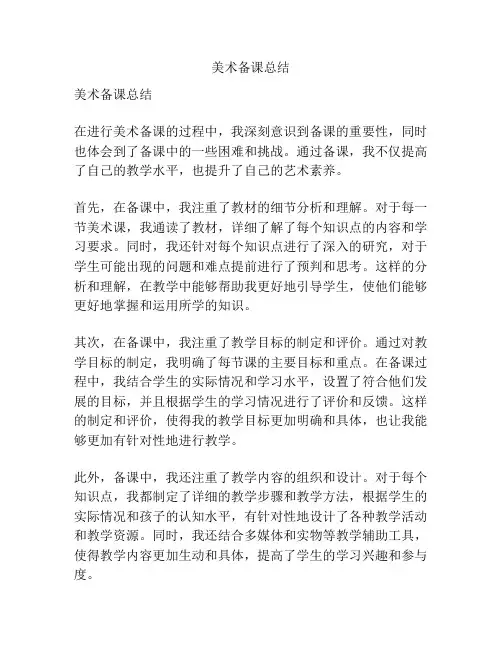 美术备课总结

美术备课总结

在进行美术备课的过程中，我深刻意识到备课的重要性，同时也体会到了备课中的一些困难和挑战。通过备课，我不仅提高了自己的教学水平，也提升了自己的艺术素养。

首先，在备课中，我注重了教材的细节分析和理解。对于每一节美术课，我通读了教材，详细了解了每个知识点的内容和学习要求。同时，我还针对每个知识点进行了深入的研究，对于学生可能出现的问题和难点提前进行了预判和思考。这样的分析和理解，在教学中能够帮助我更好地引导学生，使他们能够更好地掌握和运用所学的知识。

其次，在备课中，我注重了教学目标的制定和评价。通过对教学目标的制定，我明确了每节课的主要目标和重点。在备课过程中，我结合学生的实际情况和学习水平，设置了符合他们发展的目标，并且根据学生的学习情况进行了评价和反馈。这样的制定和评价，使得我的教学目标更加明确和具体，也让我能够更加有针对性地进行教学。

此外，备课中，我还注重了教学内容的组织和设计。对于每个知识点，我都制定了详细的教学步骤和教学方法，根据学生的实际情况和孩子的认知水平，有针对性地设计了各种教学活动和教学资源。同时，我还结合多媒体和实物等教学辅助工具，使得教学内容更加生动和具体，提高了学生的学习兴趣和参与度。